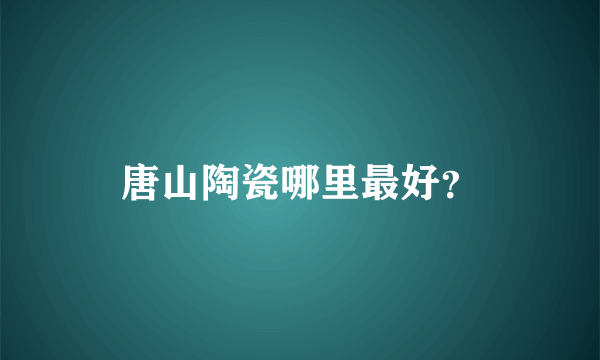 唐山陶瓷哪里最好?